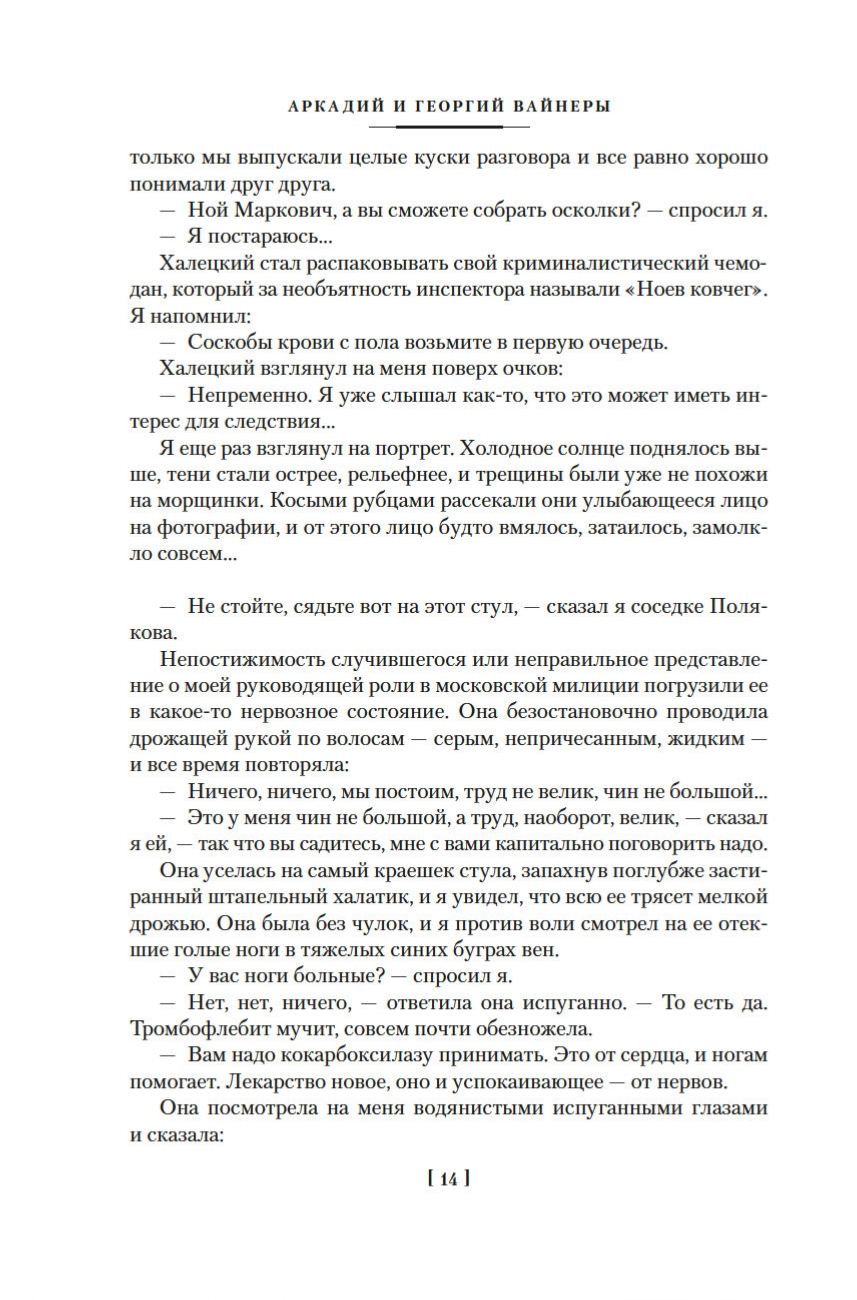 АРКАДИЙ И ГЕОРГИЙ ВАЙНЕРЫ

только мы выпускали целые куски разговора и все равно хорошо понимали друг друга.

— Ной Маркович, а вы сможете собрать осколки? — спросил я.

— Я постараюсь...

Халецкий стал распаковывать свой криминалистический чемодан, который за необъятность инспектора называли «Ноев ковчег». Я напомнил:

— Соскобы крови с пола возьмите в первую очередь.

Халецкий взглянул на меня поверх очков:

— Непременно. Я уже слышал как-то, что это может иметь интерес для следствия...

Я еще раз взглянул на портрет. Холодное солнце поднялось выше, тени стали острее, рельефнее, и трещины были уже не похожи на морщинки. Косыми рубцами рассекали они улыбающееся лицо на фотографии, и от этого лицо будто вмялось, затаилось, замолкло совсем...

— Не стойте, сядьте вот на этот стул, — сказал я соседке Полякова.

Непостижимость случившегося или неправильное представление о моей руководящей роли в московской милиции погрузили ее в какое-то нервозное состояние. Она безостановочно проводила дрожащей рукой по волосам — серым, непричесанным, жидким — и все время повторяла:

— Ничего, ничего, мы постоим, труд не велик, чин не большой...

— Это у меня чин не большой, а труд, наоборот, велик, — сказал я ей, — так что вы садитесь, мне с вами капитально поговорить надо.

Она уселась на самый краешек стула, запахнув поглубже застиранный штапельный халатик, и я увидел, что всю ее трясет мелкой дрожью. Она была без чулок, и я против воли смотрел на ее отекшие голые ноги в тяжелых синих буграх вен.

— У вас ноги больные? — спросил я.

— Нет, нет, ничего, — ответила она испуганно. — То есть да. Тромбофлебит мучит, совсем почти обезножела.

— Вам надо кокарбоксилазу принимать. Это от сердца, и ногам помогает. Лекарство новое, оно и успокаивающее — от нервов.

Она посмотрела на меня водянистыми испуганными глазами и сказала:

[ 14 ]